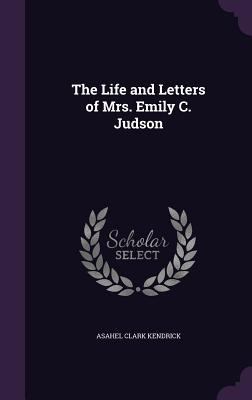 The Life and Letters of Mrs. Emily C. Judson

Scholar SELECT

ASAHEL CLARK KENDRICK